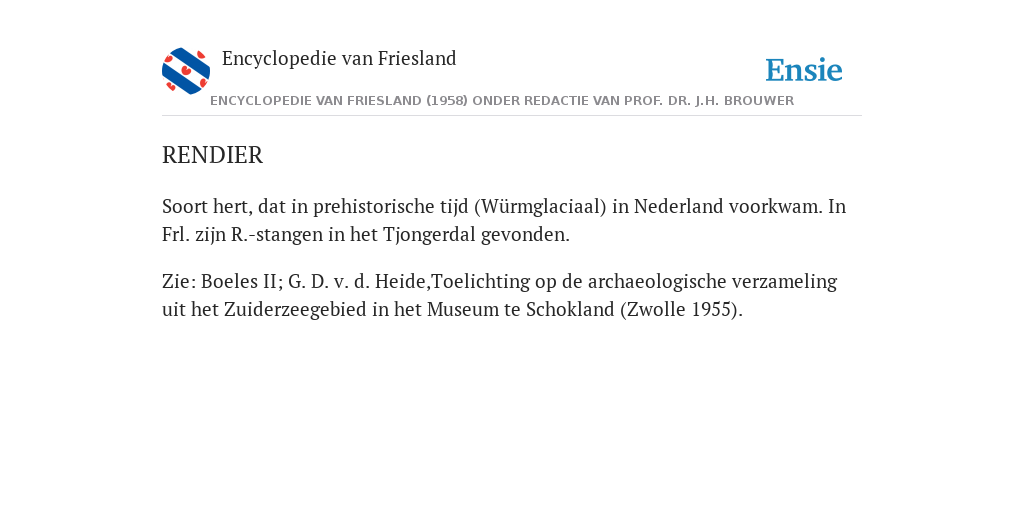 Encyclopedie van Friesland

Ensie

ENCYCLOPEDIE VAN FRIESLAND (1958) ONDER REDACTIE VAN PROF. DR. J.H. BROUWER

RENDIER

Soort hert, dat in prehistorische tijd (Würmglaciaal) in Nederland voorkwam. In Frl. zijn R.-stangen in het Tjongerdal gevonden.

Zie: Boeles II; G. D. v. d. Heide,Toelichting op de archaeologische verzameling uit het Zuiderzeegebied in het Museum te Schokland (Zwolle 1955).